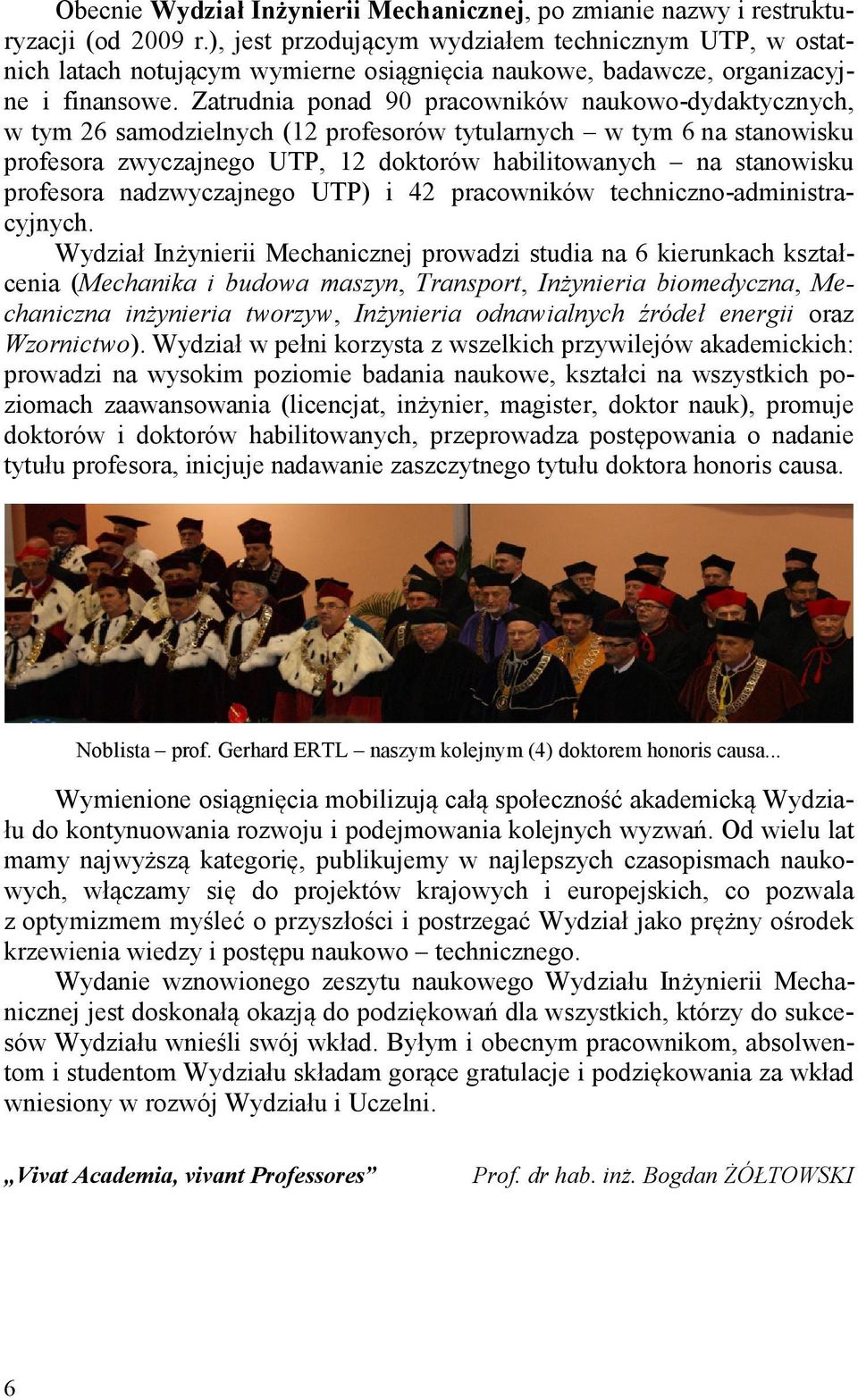 Obecnie Wydział Inżynierii Mechanicznej, po zmianie nazwy i restrukturyzacji (od 2009 r.), jest przodującym wydziałem technicznym UTP, w ostatnich latach notującym wymierne osiągnięcia naukowe, badawcze, organizacyjne i finansowe. Zatrudnia ponad 90 pracowników naukowo-dydaktycznych, w tym 26 samodzielnych (12 profesorów tytularnych – w tym 6 na stanowisku profesora zwyczajnego UTP, 12 doktorów habilitowanych – na stanowisku profesora nadzwyczajnego UTP) i 42 pracowników techniczno-administracyjnych.

Wydział Inżynierii Mechanicznej prowadzi studia na 6 kierunkach kształcenia (Mechanika i budowa maszyn, Transport, Inżynieria biomedyczna, Mechaniczna inżynieria tworzyw, Inżynieria odnawialnych źródeł energii oraz Wzornictwo). Wydział w pełni korzysta z wszelkich przywilejów akademickich: prowadzi na wysokim poziomie badania naukowe, kształci na wszystkich poziomach zaawansowania (licencjat, inżynier, magister, doktor nauk), promuje doktorów i doktorów habilitowanych, przeprowadza postępowania o nadanie tytułu profesora, inicjuje nadawanie zaszczytnego tytułu doktora honoris causa.

Noblista – prof. Gerhard ERTL – naszym kolejnym (4) doktorem honoris causa...

Wymienione osiągnięcia mobilizują całą społeczność akademicką Wydziału do kontynuowania rozwoju i podejmowania kolejnych wyzwań. Od wielu lat mamy najwyższą kategorię, publikujemy w najlepszych czasopismach naukowych, włączamy się do projektów krajowych i europejskich, co pozwala z optymizmem myśleć o przyszłości i postrzegać Wydział jako prężny ośrodek krzewienia wiedzy i postępu naukowo – technicznego.

Wydanie wznowionego zeszytu naukowego Wydziału Inżynierii Mechanicznej jest doskonałą okazją do podziękowań dla wszystkich, którzy do sukcesów Wydziału wnieśli swój wkład. Byłym i obecnym pracownikom, absolwentom i studentom Wydziału składam gorące gratulacje i podziękowania za wkład wniesiony w rozwój Wydziału i Uczelni.

„Vivat Academia, vivant Professores” Prof. dr hab. inż. Bogdan ŻÓŁTOWSKI

6